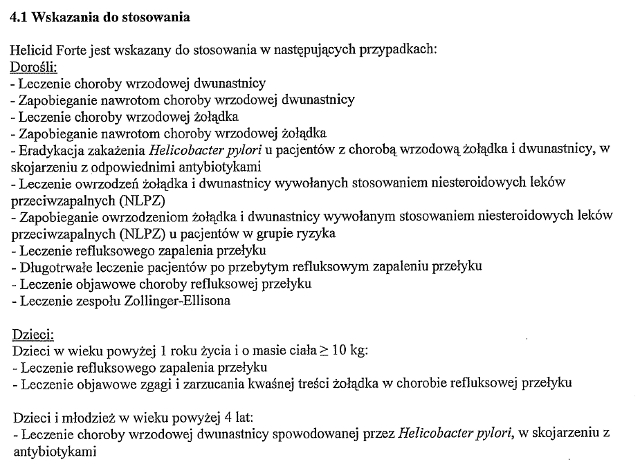 4.1 Wskazania do stosowania

Helicid Forte jest wskazany do stosowania w następujących przypadkach:
Dorośli:
- Leczenie choroby wrzodowej dwunastnicy
- Zapobieganie nawrotom choroby wrzodowej dwunastnicy
- Leczenie choroby wrzodowej żołądka
- Zapobieganie nawrotom choroby wrzodowej żołądka
- Eradykacja zakażenia Helicobacter pylori u pacjentów z chorobą wrzodową żołądka i dwunastnicy, w skojarzeniu z odpowiednimi antybiotykami
- Leczenie owrzodzeń żołądka i dwunastnicy wywołanych stosowaniem niesteroidowych leków przeciwzapalnych (NLPZ)
- Zapobieganie owrzodzeniom żołądka i dwunastnicy wywołanym stosowaniem niesteroidowych leków przeciwzapalnych (NLPZ) u pacjentów w grupie ryzyka
- Leczenie refluksowego zapalenia przełyku
- Długotrwałe leczenie pacjentów po przebytym refluksowym zapaleniu przełyku
- Leczenie objawowe choroby refluksowej przełyku
- Leczenie zespołu Zollinger-Ellisona

Dzieci:
Dzieci w wieku powyżej 1 roku życia i o masie ciała $\geq$ 10 kg:
- Leczenie refluksowego zapalenia przełyku
- Leczenie objawowe zgagi i zarzucania kwaśnej treści żołądka w chorobie refluksowej przełyku

Dzieci i młodzież w wieku powyżej 4 lat:
- Leczenie choroby wrzodowej dwunastnicy spowodowanej przez Helicobacter pylori, w skojarzeniu z antybiotykami